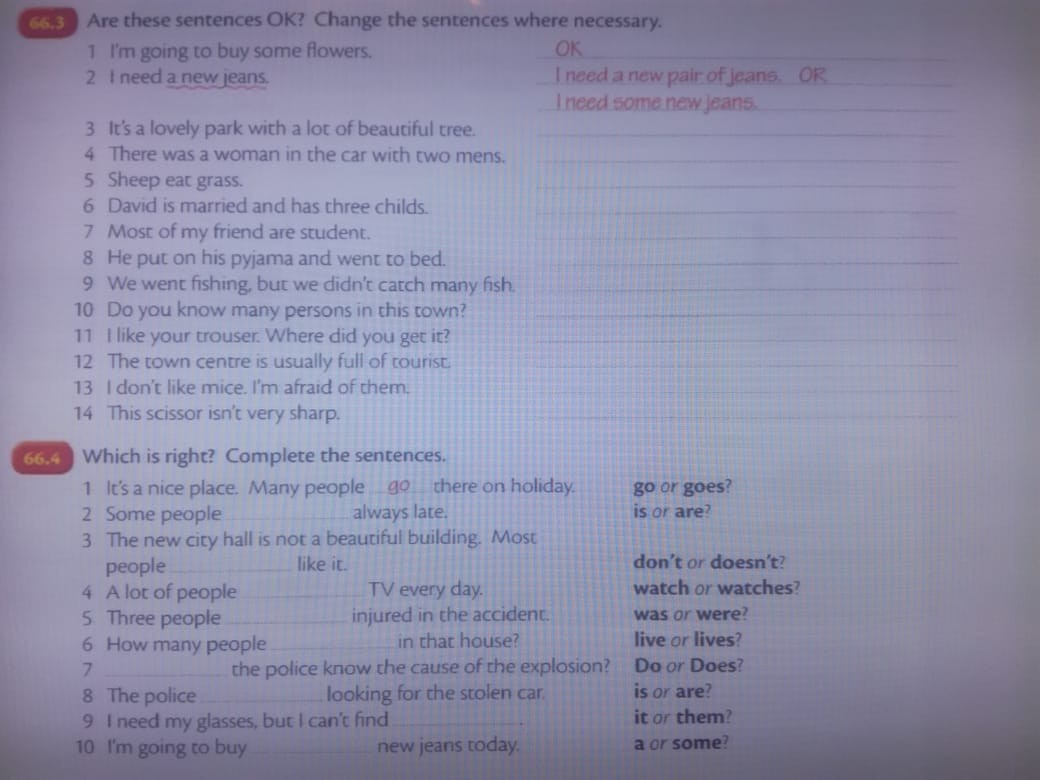 66.3 Are these sentences OK? Change the sentences where necessary.

1 I'm going to buy some flowers. OK
2 I need a new jeans. I need a new pair of jeans. OR I need some new jeans.
3 It's a lovely park with a lot of beautiful tree. ____
4 There was a woman in the car with two mens. ____
5 Sheep eat grass. ____
6 David is married and has three childs. ____
7 Most of my friend are student. ____
8 He put on his pyjama and went to bed. ____
9 We went fishing, but we didn't catch many fish. ____
10 Do you know many persons in this town? ____
11 I like your trouser. Where did you get it? ____
12 The town centre is usually full of tourist. ____
13 I don't like mice. I'm afraid of them. ____
14 This scissor isn't very sharp. ____

66.4 Which is right? Complete the sentences.

1 It's a nice place. Many people go there on holiday. go or goes?
2 Some people ____ always late. is or are?
3 The new city hall is not a beautiful building. Most people ____ like it. don't or doesn't?
4 A lot of people ____ TV every day. watch or watches?
5 Three people ____ injured in the accident. was or were?
6 How many people ____ in that house? live or lives?
7 ____ the police know the cause of the explosion? Do or Does?
8 The police ____ looking for the stolen car. is or are?
9 I need my glasses, but I can't find ____. it or them?
10 I'm going to buy ____ new jeans today. a or some?